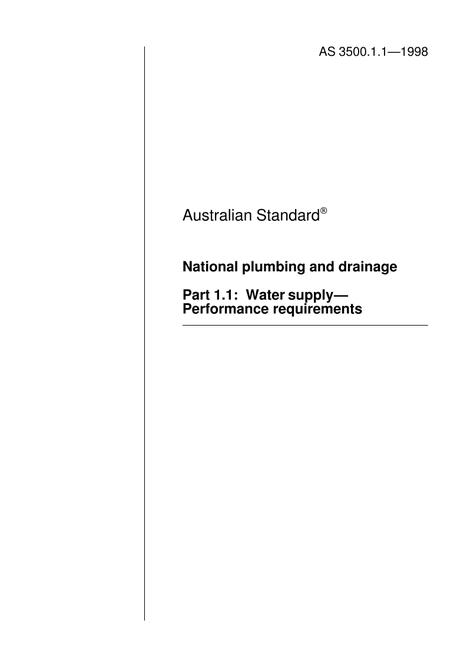 AS 3500.1.1—1998

Australian Standard®

National plumbing and drainage

Part 1.1: Water supply—
Performance requirements